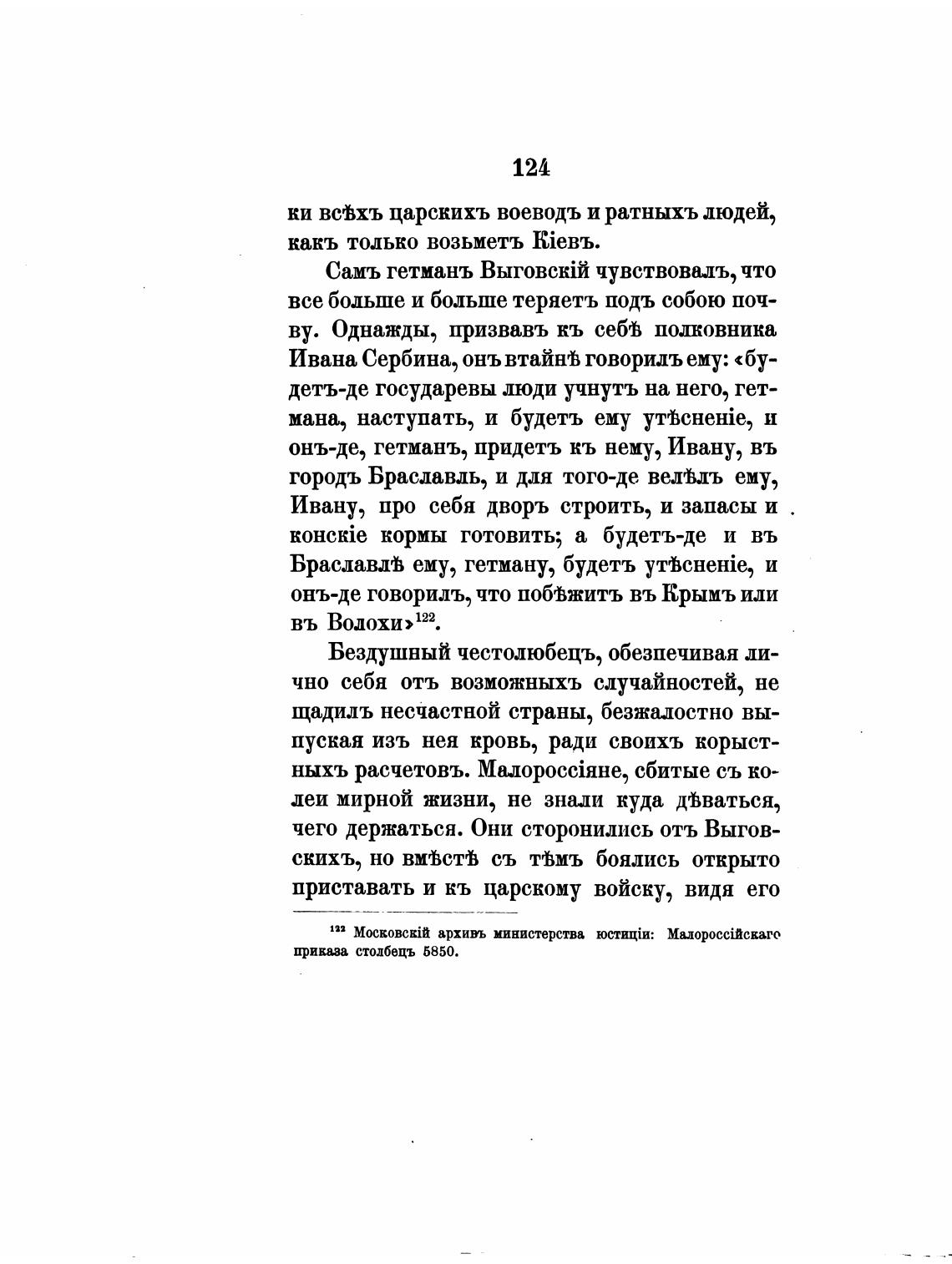 124

ки всѣхъ царскихъ воеводъ и ратныхъ людей, какъ только возьметъ Кіевъ.

Самъ гетманъ Выговскій чувствовалъ, что все больше и больше теряетъ подъ собою почву. Однажды, призвавъ къ себѣ полковника Ивана Сербина, онъ втайнѣ говорилъ ему: «будетъ-де государевы люди учнутъ на него, гетмана, наступать, и будетъ ему утѣсненіе, и онъ-де, гетманъ, придетъ къ нему, Ивану, въ городъ Браславль, и для того-де велѣлъ ему, Ивану, про себя дворъ строить, и запасы и конскіе кормы готовить; а будетъ-де и въ Браславлѣ ему, гетману, будетъ утѣсненіе, и онъ-де говорилъ, что побѣжитъ въ Крымъ или въ Волохи»$^{122}$.

Бездушный честолюбецъ, обезпечивая лично себя отъ возможныхъ случайностей, не щадилъ несчастной страны, безжалостно выпуская изъ нея кровь, ради своихъ корыстныхъ расчетовъ. Малороссіяне, сбитые съ колеи мирной жизни, не знали куда дѣваться, чего держаться. Они сторонились отъ Выговскихъ, но вмѣстѣ съ тѣмъ боялись открыто приставать и къ царскому войску, видя его

$^{122}$ Московскій архивъ министерства юстиціи: Малороссійскаго приказа столбецъ 5850.